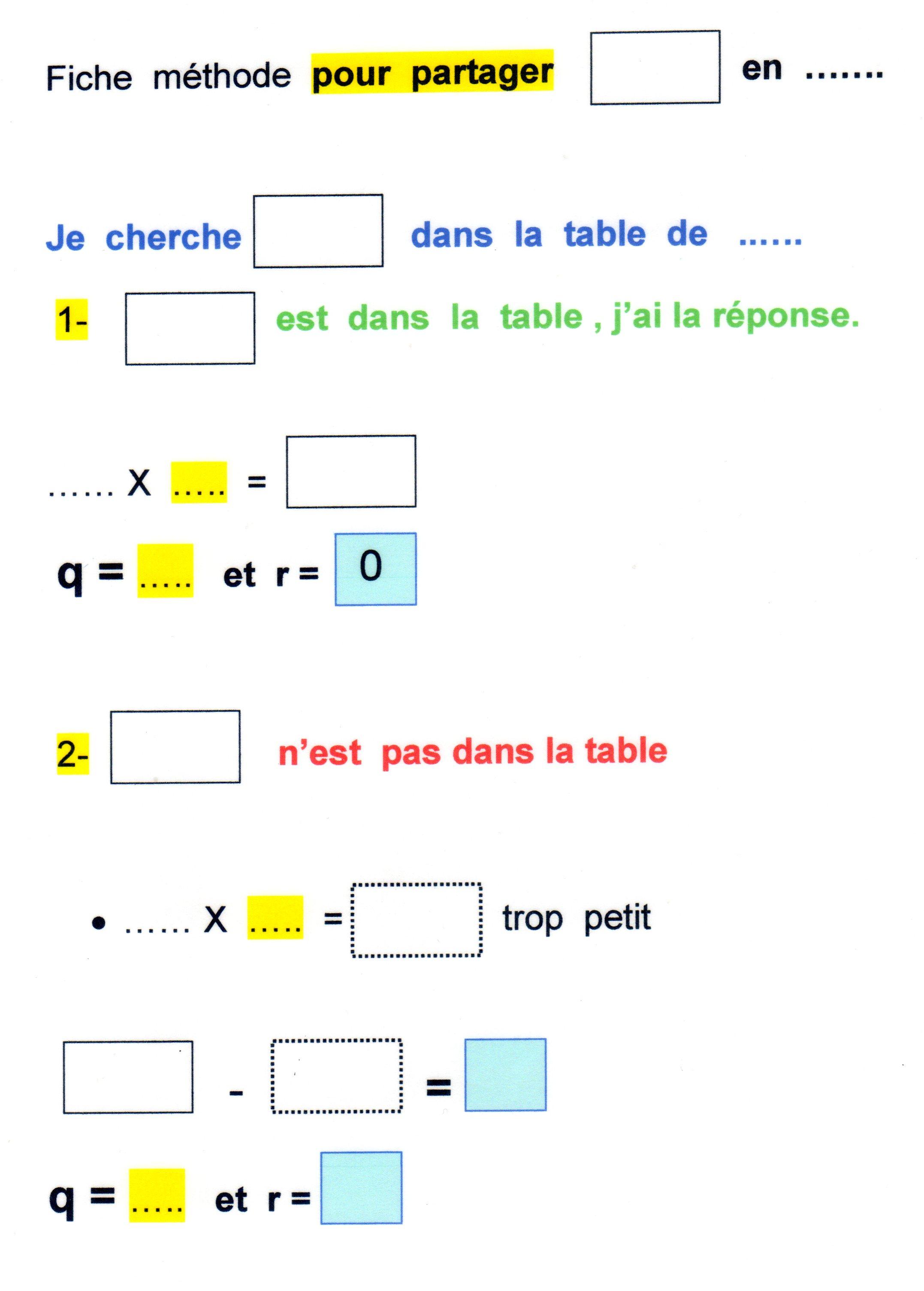 Fiche méthode pour partager en .......

Je cherche dans la table de ......

1- est dans la table , j'ai la réponse.

...... X ..... =

q = ..... et r = 0

2- n'est pas dans la table

• ...... X ..... = trop petit

- =

q = ..... et r =